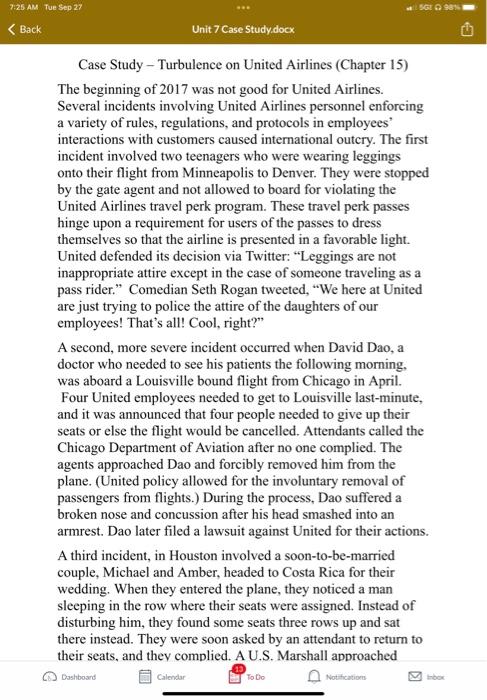 7:25 AM Tue Sep 27

5GE 98%

Back

Unit 7 Case Study.docx

Case Study – Turbulence on United Airlines (Chapter 15)

The beginning of 2017 was not good for United Airlines. Several incidents involving United Airlines personnel enforcing a variety of rules, regulations, and protocols in employees' interactions with customers caused international outcry. The first incident involved two teenagers who were wearing leggings onto their flight from Minneapolis to Denver. They were stopped by the gate agent and not allowed to board for violating the United Airlines travel perk program. These travel perk passes hinge upon a requirement for users of the passes to dress themselves so that the airline is presented in a favorable light. United defended its decision via Twitter: "Leggings are not inappropriate attire except in the case of someone traveling as a pass rider." Comedian Seth Rogan tweeted, "We here at United are just trying to police the attire of the daughters of our employees! That's all! Cool, right?"

A second, more severe incident occurred when David Dao, a doctor who needed to see his patients the following morning, was aboard a Louisville bound flight from Chicago in April. Four United employees needed to get to Louisville last-minute, and it was announced that four people needed to give up their seats or else the flight would be cancelled. Attendants called the Chicago Department of Aviation after no one complied. The agents approached Dao and forcibly removed him from the plane. (United policy allowed for the involuntary removal of passengers from flights.) During the process, Dao suffered a broken nose and concussion after his head smashed into an armrest. Dao later filed a lawsuit against United for their actions.

A third incident, in Houston involved a soon-to-be-married couple, Michael and Amber, headed to Costa Rica for their wedding. When they entered the plane, they noticed a man sleeping in the row where their seats were assigned. Instead of disturbing him, they found some seats three rows up and sat there instead. They were soon asked by an attendant to return to their seats, and they complied. A U.S. Marshall approached

Dashboard Calendar 13 To Do Notifications Inbox